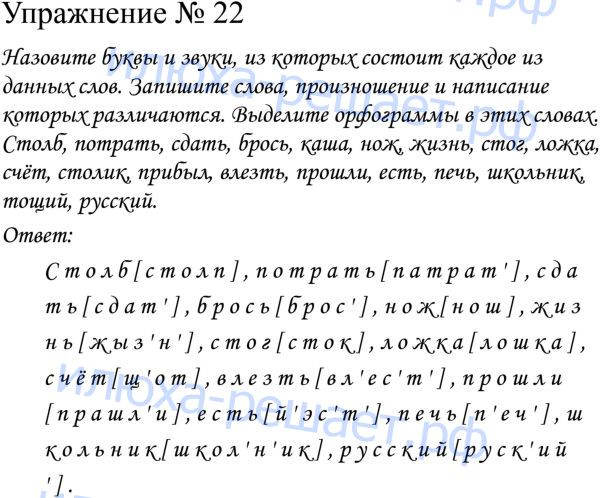 Упражнение № 22

Назовите буквы и звуки, из которых состоит каждое из данных слов. Запишите слова, произношение и написание которых различаются. Выделите орфограммы в этих словах. Столб, потрать, сдать, брось, каша, нож, жизнь, стог, ложка, счёт, столик, прибыл, влезть, прошли, есть, печь, школьник, тощий, русский.

Ответ:

Столб[столп], потрать[патрат'], сдать[сдат'], брось[брос'], нож[нош], жизнь[жыз'н'], стог[сток], ложка[лошка], счёт[щ'от], влезть[вл'ес'т'], прошли[прашл'и], есть[й'эс'т'], печь[п'еч'], школьник[школ'н'ик], русский[руск'ий'].

илюха-решает.рф